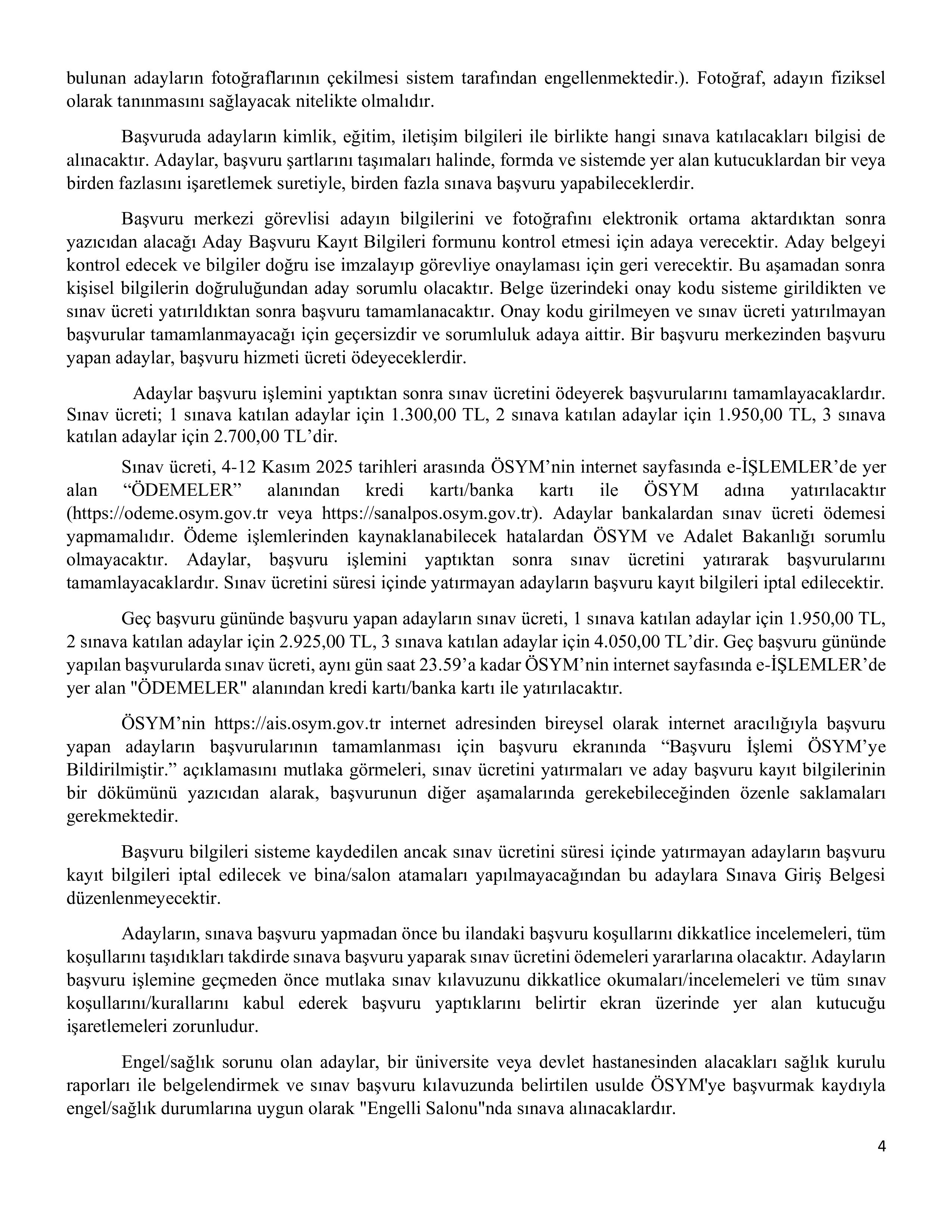 bulunan adayların fotoğraflarının çekilmesi sistem tarafından engellenmektedir.). Fotoğraf, adayın fiziksel olarak tanınmasını sağlayacak nitelikte olmalıdır.

Başvuruda adayların kimlik, eğitim, iletişim bilgileri ile birlikte hangi sınava katılacakları bilgisi de alınacaktır. Adaylar, başvuru şartlarını taşımaları halinde, formda ve sistemde yer alan kutucuklardan bir veya birden fazlasını işaretlemek suretiyle, birden fazla sınava başvuru yapabileceklerdir.

Başvuru merkezi görevlisi adayın bilgilerini ve fotoğrafını elektronik ortama aktardıktan sonra yazıcıdan alacağı Aday Başvuru Kayıt Bilgileri formunu kontrol etmesi için adaya verecektir. Aday belgeyi kontrol edecek ve bilgiler doğru ise imzalayıp görevliye onaylaması için geri verecektir. Bu aşamadan sonra kişisel bilgilerin doğruluğundan aday sorumlu olacaktır. Belge üzerindeki onay kodu sisteme girildikten ve sınav ücreti yatırıldıktan sonra başvuru tamamlanacaktır. Onay kodu girilmeyen ve sınav ücreti yatırılmayan başvurular tamamlanmayacağı için geçersizdir ve sorumluluk adaya aittir. Bir başvuru merkezinden başvuru yapan adaylar, başvuru hizmeti ücreti ödeyeceklerdir.

Adaylar başvuru işlemini yaptıktan sonra sınav ücretini ödeyerek başvurularını tamamlayacaklardır. Sınav ücreti; 1 sınava katılan adaylar için 1.300,00 TL, 2 sınava katılan adaylar için 1.950,00 TL, 3 sınava katılan adaylar için 2.700,00 TL’dir.

Sınav ücreti, 4-12 Kasım 2025 tarihleri arasında ÖSYM’nin internet sayfasında e-İŞLEMLER’de yer alan “ÖDEMELER” alanından kredi kartı/banka kartı ile ÖSYM adına yatırılacaktır (https://odeme.osym.gov.tr veya https://sanalpos.osym.gov.tr). Adaylar bankalardan sınav ücreti ödemesi yapmamalıdır. Ödeme işlemlerinden kaynaklanabilecek hatalardan ÖSYM ve Adalet Bakanlığı sorumlu olmayacaktır. Adaylar, başvuru işlemini yaptıktan sonra sınav ücretini yatırarak başvurularını tamamlayacaklardır. Sınav ücretini süresi içinde yatırmayan adayların başvuru kayıt bilgileri iptal edilecektir.

Geç başvuru gününde başvuru yapan adayların sınav ücreti, 1 sınava katılan adaylar için 1.950,00 TL, 2 sınava katılan adaylar için 2.925,00 TL, 3 sınava katılan adaylar için 4.050,00 TL’dir. Geç başvuru gününde yapılan başvurularda sınav ücreti, aynı gün saat 23.59’a kadar ÖSYM’nin internet sayfasında e-İŞLEMLER’de yer alan "ÖDEMELER" alanından kredi kartı/banka kartı ile yatırılacaktır.

ÖSYM’nin https://ais.osym.gov.tr internet adresinden bireysel olarak internet aracılığıyla başvuru yapan adayların başvurularının tamamlanması için başvuru ekranında “Başvuru İşlemi ÖSYM’ye Bildirilmiştir.” açıklamasını mutlaka görmeleri, sınav ücretini yatırmaları ve aday başvuru kayıt bilgilerinin bir dökümünü yazıcıdan alarak, başvurunun diğer aşamalarında gerekebileceğinden özenle saklamaları gerekmektedir.

Başvuru bilgileri sisteme kaydedilen ancak sınav ücretini süresi içinde yatırmayan adayların başvuru kayıt bilgileri iptal edilecek ve bina/salon atamaları yapılmayacağından bu adaylara Sınava Giriş Belgesi düzenlenmeyecektir.

Adayların, sınava başvuru yapmadan önce bu ilandaki başvuru koşullarını dikkatlice incelemeleri, tüm koşullarını taşıdıkları takdirde sınava başvuru yaparak sınav ücretini ödemeleri yararlarına olacaktır. Adayların başvuru işlemine geçmeden önce mutlaka sınav kılavuzunu dikkatlice okumaları/incelemeleri ve tüm sınav koşullarını/kurallarını kabul ederek başvuru yaptıklarını belirtir ekran üzerinde yer alan kutucuğu işaretlemeleri zorunludur.

Engel/sağlık sorunu olan adaylar, bir üniversite veya devlet hastanesinden alacakları sağlık kurulu raporları ile belgelendirmek ve sınav başvuru kılavuzunda belirtilen usulde ÖSYM'ye başvurmak kaydıyla engel/sağlık durumlarına uygun olarak "Engelli Salonu"nda sınava alınacaklardır.

4